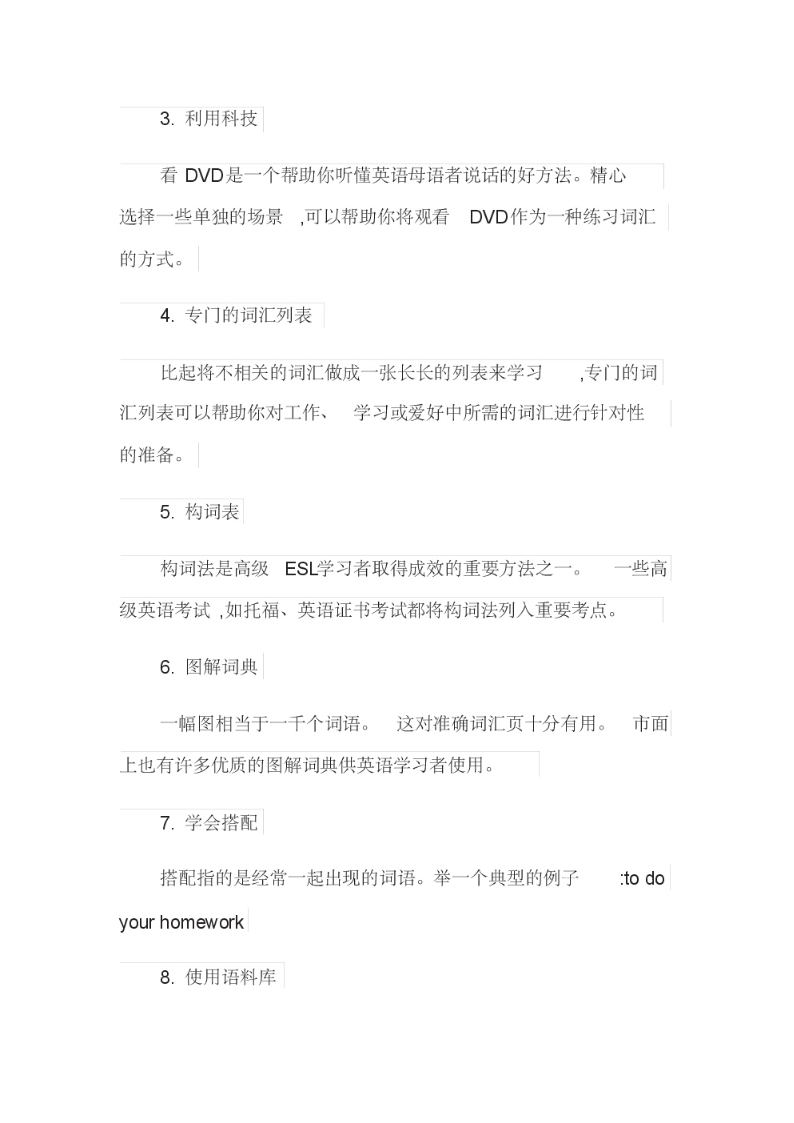 3. 利用科技

看 DVD是一个帮助你听懂英语母语者说话的好方法。精心选择一些单独的场景 ,可以帮助你将观看 DVD作为一种练习词汇的方式。

4. 专门的词汇列表

比起将不相关的词汇做成一张长长的列表来学习 ,专门的词汇列表可以帮助你对工作、 学习或爱好中所需的词汇进行针对性的准备。

5. 构词表

构词法是高级 ESL学习者取得成效的重要方法之一。 一些高级英语考试 ,如托福、英语证书考试都将构词法列入重要考点。

6. 图解词典

一幅图相当于一千个词语。 这对准确词汇页十分有用。 市面上也有许多优质的图解词典供英语学习者使用。

7. 学会搭配

搭配指的是经常一起出现的词语。举一个典型的例子 :to do your homework

8. 使用语料库